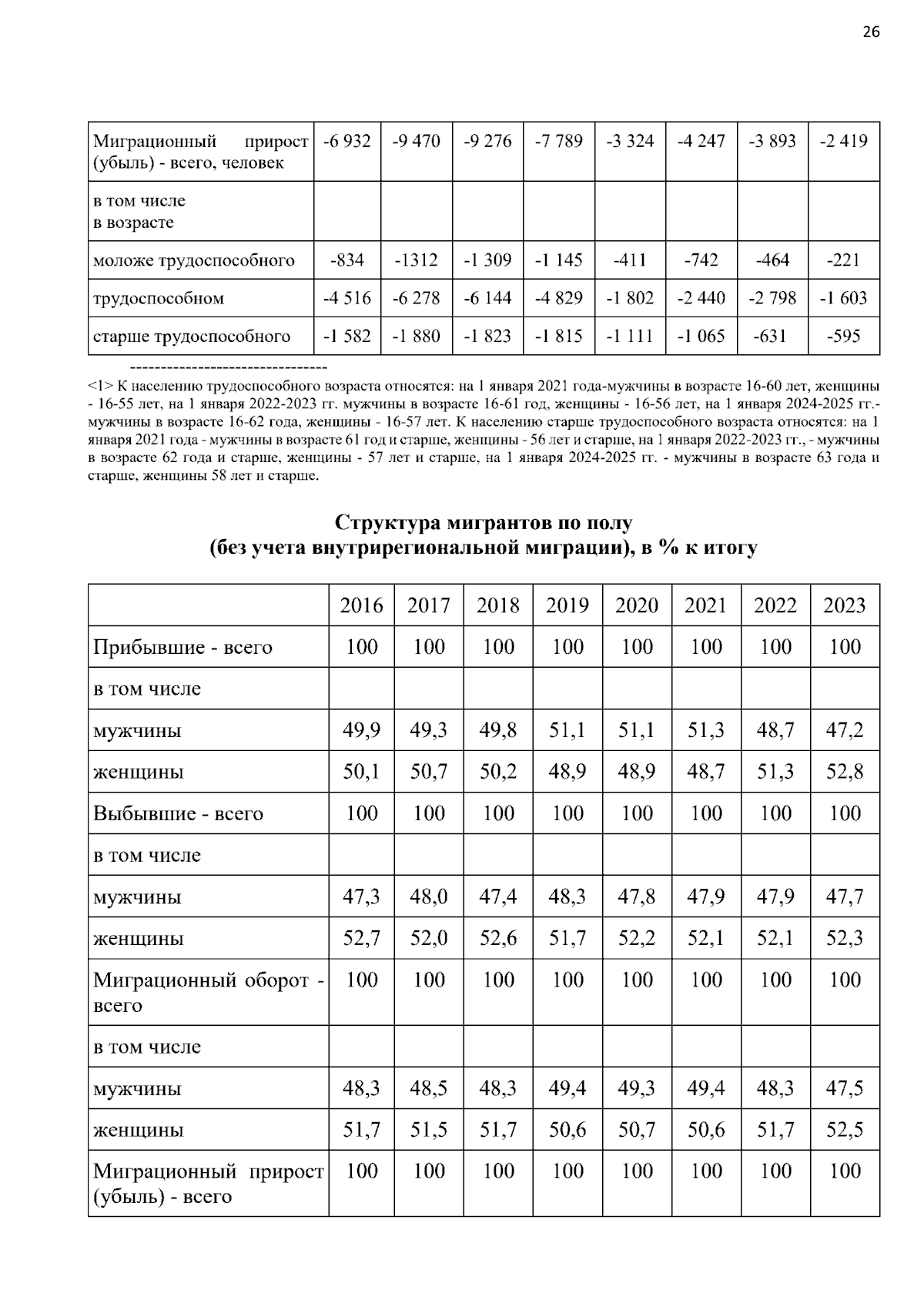 26

| Миграционный прирост (убыль) - всего, человек | -6 932 | -9 470 | -9 276 | -7 789 | -3 324 | -4 247 | -3 893 | -2 419 |
|---|---|---|---|---|---|---|---|---|
| в том числе в возрасте | | | | | | | | |
| моложе трудоспособного | -834 | -1312 | -1 309 | -1 145 | -411 | -742 | -464 | -221 |
| трудоспособном | -4 516 | -6 278 | -6 144 | -4 829 | -1 802 | -2 440 | -2 798 | -1 603 |
| старше трудоспособного | -1 582 | -1 880 | -1 823 | -1 815 | -1 111 | -1 065 | -631 | -595 |

--------------------------------

<1> К населению трудоспособного возраста относятся: на 1 января 2021 года-мужчины в возрасте 16-60 лет, женщины - 16-55 лет, на 1 января 2022-2023 гг. мужчины в возрасте 16-61 год, женщины - 16-56 лет, на 1 января 2024-2025 гг.- мужчины в возрасте 16-62 года, женщины - 16-57 лет. К населению старше трудоспособного возраста относятся: на 1 января 2021 года - мужчины в возрасте 61 год и старше, женщины - 56 лет и старше, на 1 января 2022-2023 гг., - мужчины в возрасте 62 года и старше, женщины - 57 лет и старше, на 1 января 2024-2025 гг. - мужчины в возрасте 63 года и старше, женщины 58 лет и старше.

Структура мигрантов по полу
(без учета внутрирегиональной миграции), в % к итогу

| | 2016 | 2017 | 2018 | 2019 | 2020 | 2021 | 2022 | 2023 |
|---|---|---|---|---|---|---|---|---|
| Прибывшие - всего | 100 | 100 | 100 | 100 | 100 | 100 | 100 | 100 |
| в том числе | | | | | | | | |
| мужчины | 49,9 | 49,3 | 49,8 | 51,1 | 51,1 | 51,3 | 48,7 | 47,2 |
| женщины | 50,1 | 50,7 | 50,2 | 48,9 | 48,9 | 48,7 | 51,3 | 52,8 |
| Выбывшие - всего | 100 | 100 | 100 | 100 | 100 | 100 | 100 | 100 |
| в том числе | | | | | | | | |
| мужчины | 47,3 | 48,0 | 47,4 | 48,3 | 47,8 | 47,9 | 47,9 | 47,7 |
| женщины | 52,7 | 52,0 | 52,6 | 51,7 | 52,2 | 52,1 | 52,1 | 52,3 |
| Миграционный оборот - всего | 100 | 100 | 100 | 100 | 100 | 100 | 100 | 100 |
| в том числе | | | | | | | | |
| мужчины | 48,3 | 48,5 | 48,3 | 49,4 | 49,3 | 49,4 | 48,3 | 47,5 |
| женщины | 51,7 | 51,5 | 51,7 | 50,6 | 50,7 | 50,6 | 51,7 | 52,5 |
| Миграционный прирост (убыль) - всего | 100 | 100 | 100 | 100 | 100 | 100 | 100 | 100 |